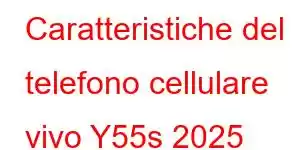 Caratteristiche del telefono cellulare vivo Y55s 2025